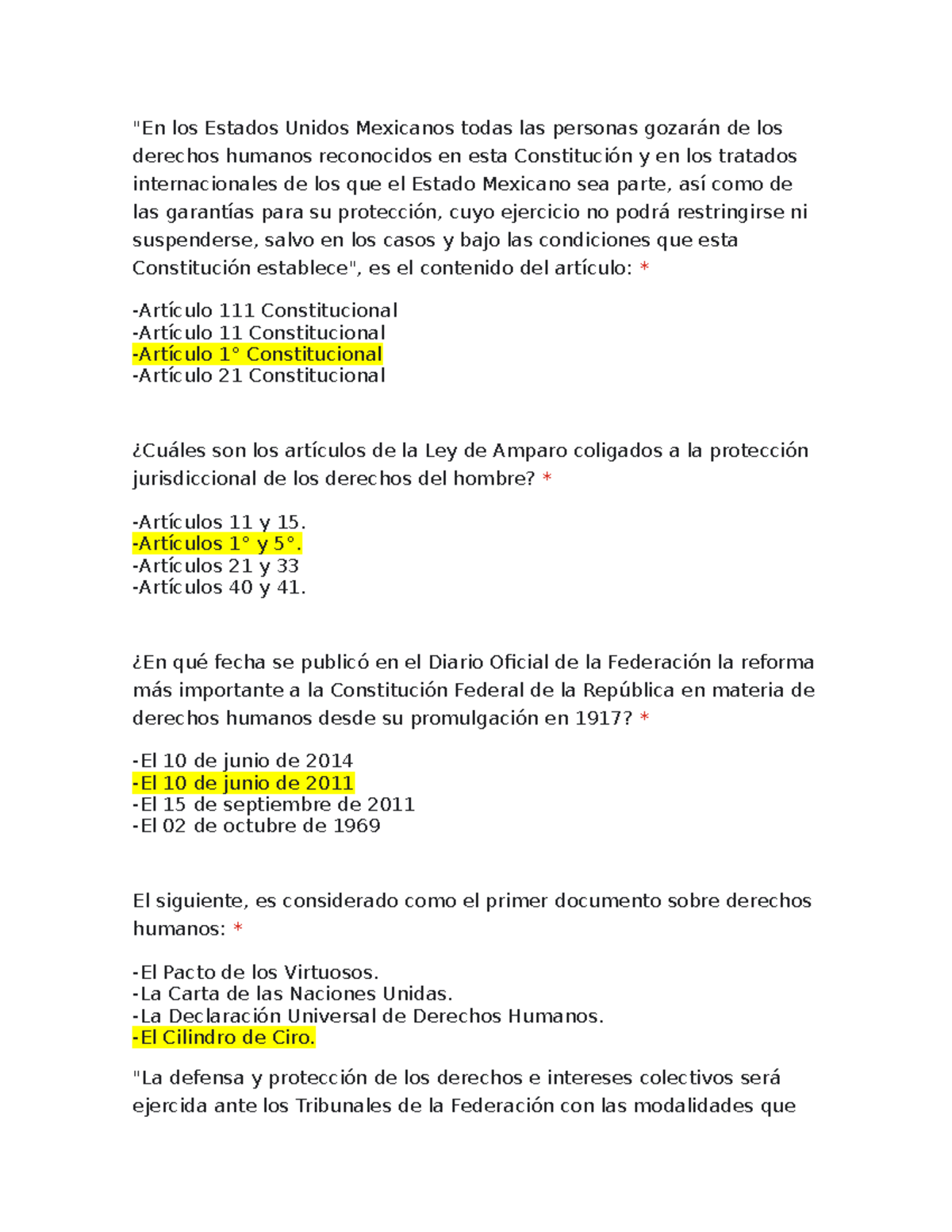 "En los Estados Unidos Mexicanos todas las personas gozarán de los derechos humanos reconocidos en esta Constitución y en los tratados internacionales de los que el Estado Mexicano sea parte, así como de las garantías para su protección, cuyo ejercicio no podrá restringirse ni suspenderse, salvo en los casos y bajo las condiciones que esta Constitución establece", es el contenido del artículo: *

-Artículo 111 Constitucional
-Artículo 11 Constitucional
-Artículo 1° Constitucional
-Artículo 21 Constitucional

¿Cuáles son los artículos de la Ley de Amparo coligados a la protección jurisdiccional de los derechos del hombre? *

-Artículos 11 y 15.
-Artículos 1° y 5°.
-Artículos 21 y 33
-Artículos 40 y 41.

¿En qué fecha se publicó en el Diario Oficial de la Federación la reforma más importante a la Constitución Federal de la República en materia de derechos humanos desde su promulgación en 1917? *

-El 10 de junio de 2014
-El 10 de junio de 2011
-El 15 de septiembre de 2011
-El 02 de octubre de 1969

El siguiente, es considerado como el primer documento sobre derechos humanos: *

-El Pacto de los Virtuosos.
-La Carta de las Naciones Unidas.
-La Declaración Universal de Derechos Humanos.
-El Cilindro de Ciro.

"La defensa y protección de los derechos e intereses colectivos será ejercida ante los Tribunales de la Federación con las modalidades que